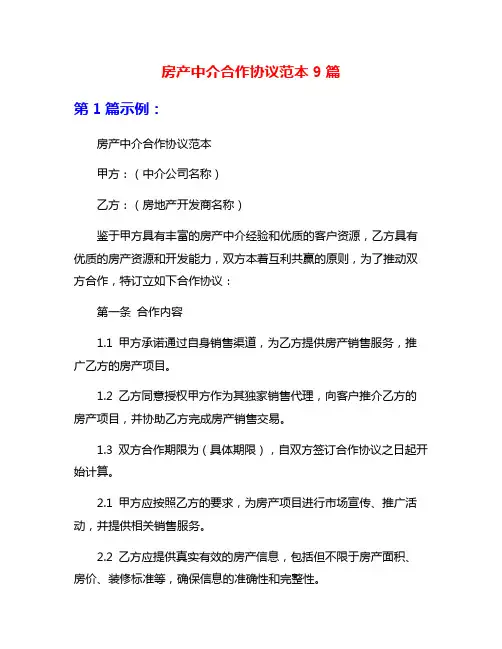 房产中介合作协议范本 9 篇

第 1 篇示例：

房产中介合作协议范本

甲方：（中介公司名称）

乙方：（房地产开发商名称）

鉴于甲方具有丰富的房产中介经验和优质的客户资源，乙方具有优质的房产资源和开发能力，双方本着互利共赢的原则，为了推动双方合作，特订立如下合作协议：

第一条 合作内容

1.1 甲方承诺通过自身销售渠道，为乙方提供房产销售服务，推广乙方的房产项目。

1.2 乙方同意授权甲方作为其独家销售代理，向客户推介乙方的房产项目，并协助乙方完成房产销售交易。

1.3 双方合作期限为（具体期限），自双方签订合作协议之日起开始计算。

2.1 甲方应按照乙方的要求，为房产项目进行市场宣传、推广活动，并提供相关销售服务。

2.2 乙方应提供真实有效的房产信息，包括但不限于房产面积、房价、装修标准等，确保信息的准确性和完整性。